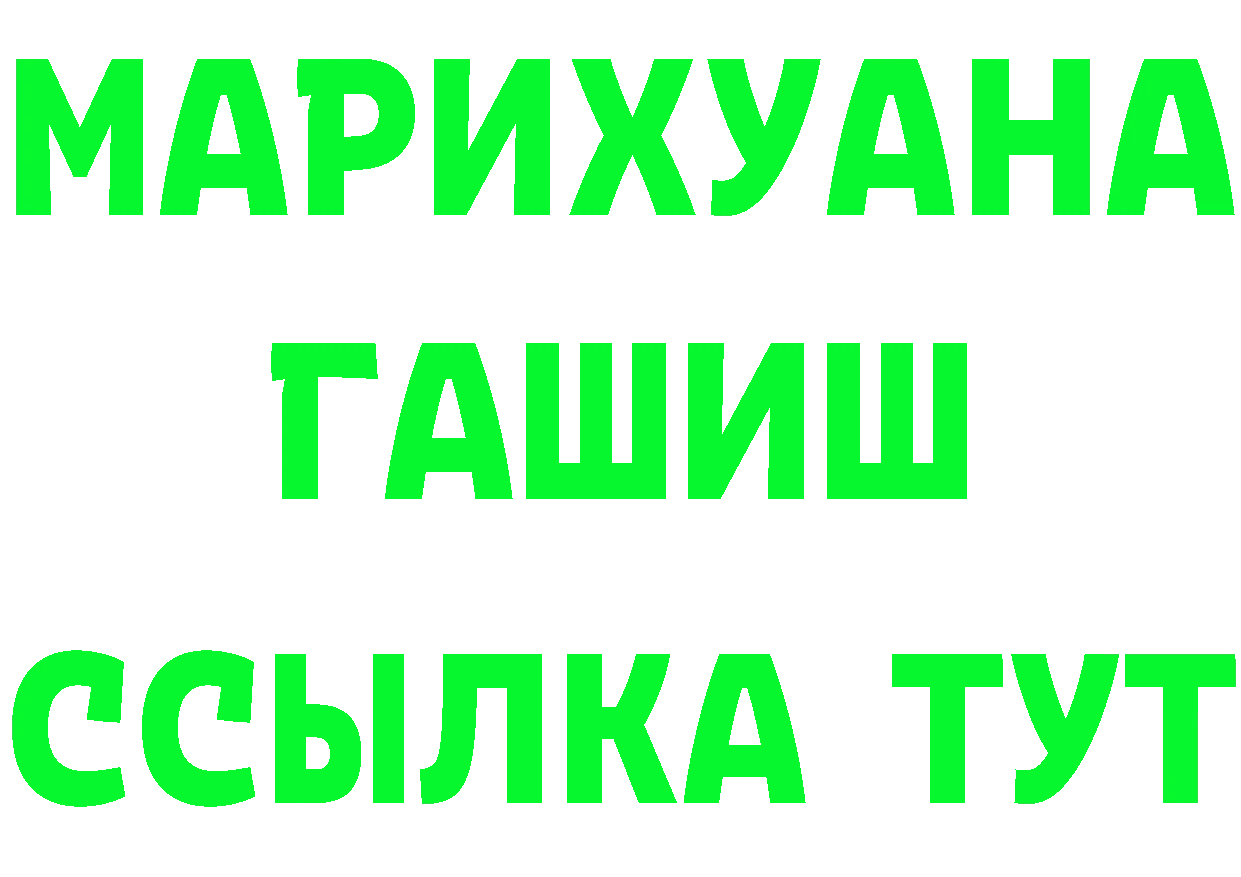 МАРИХУАНА
ГАШИШ
ССЫЛКА ТУТ